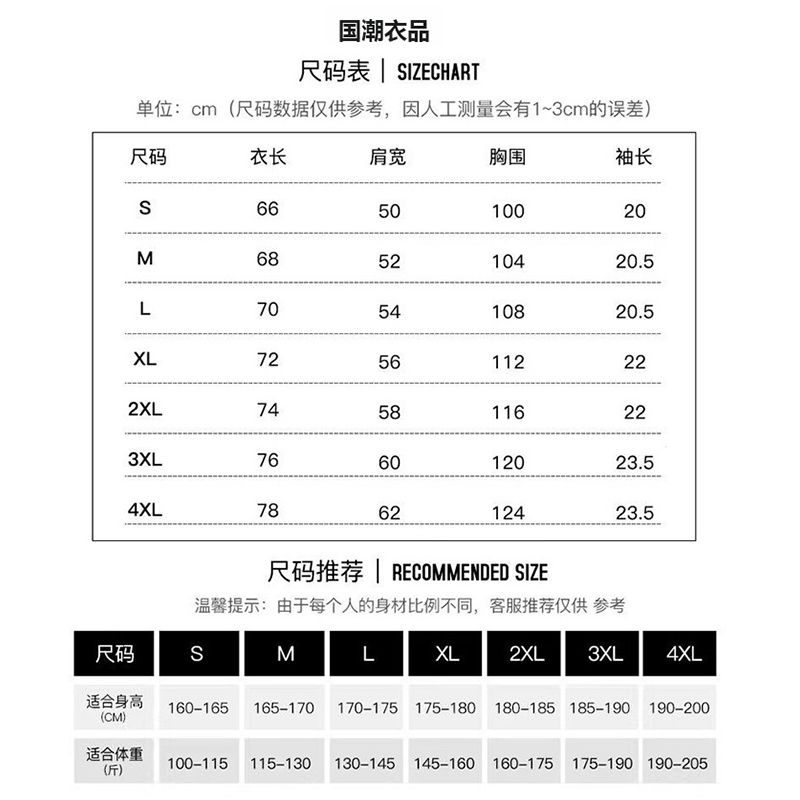 国潮衣品

尺码表 | SIZECHART

单位：cm（尺码数据仅供参考，因人工测量会有1~3cm的误差）

| 尺码 | 衣长 | 肩宽 | 胸围 | 袖长 |
|---|---|---|---|---|
| S | 66 | 50 | 100 | 20 |
| M | 68 | 52 | 104 | 20.5 |
| L | 70 | 54 | 108 | 20.5 |
| XL | 72 | 56 | 112 | 22 |
| 2XL | 74 | 58 | 116 | 22 |
| 3XL | 76 | 60 | 120 | 23.5 |
| 4XL | 78 | 62 | 124 | 23.5 |

尺码推荐 | RECOMMENDED SIZE

温馨提示：由于每个人的身材比例不同，客服推荐仅供 参考

| 尺码 | S | M | L | XL | 2XL | 3XL | 4XL |
|---|---|---|---|---|---|---|---|
| 适合身高 (CM) | 160-165 | 165-170 | 170-175 | 175-180 | 180-185 | 185-190 | 190-200 |
| 适合体重 (斤) | 100-115 | 115-130 | 130-145 | 145-160 | 160-175 | 175-190 | 190-205 |